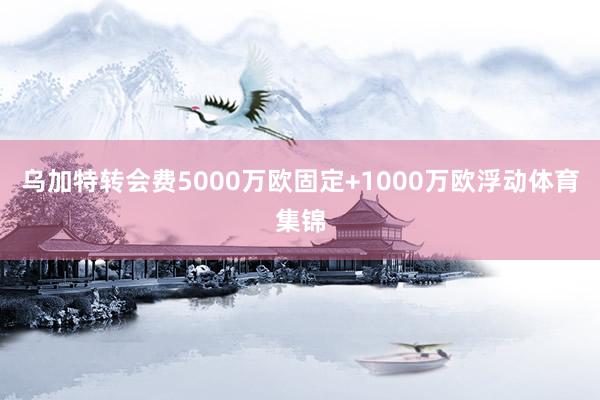 乌加特转会费5000万欧固定+1000万欧浮动体育集锦